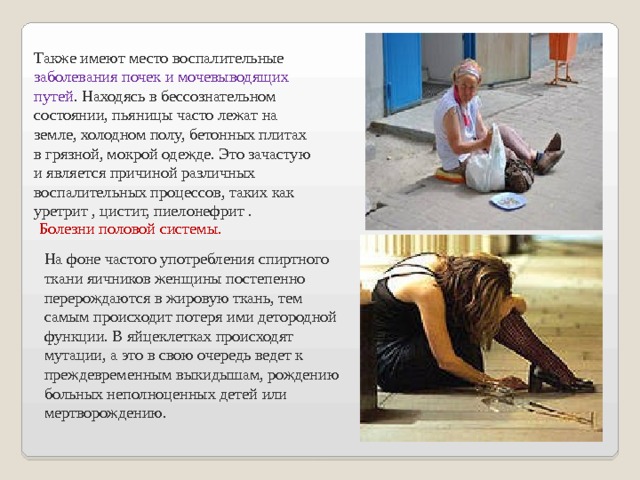 Также имеют место воспалительные заболевания почек и мочевыводящих путей. Находясь в бессознательном состоянии, пьяницы часто лежат на земле, холодном полу, бетонных плитах в грязной, мокрой одежде. Это зачастую и является причиной различных воспалительных процессов, таких как уретрит , цистит, пиелонефрит .

Болезни половой системы.

На фоне частого употребления спиртного ткани яичников женщины постепенно перерождаются в жировую ткань, тем самым происходит потеря ими детородной функции. В яйцеклетках происходят мутации, а это в свою очередь ведет к преждевременным выкидышам, рождению больных неполноценных детей или мертворождению.